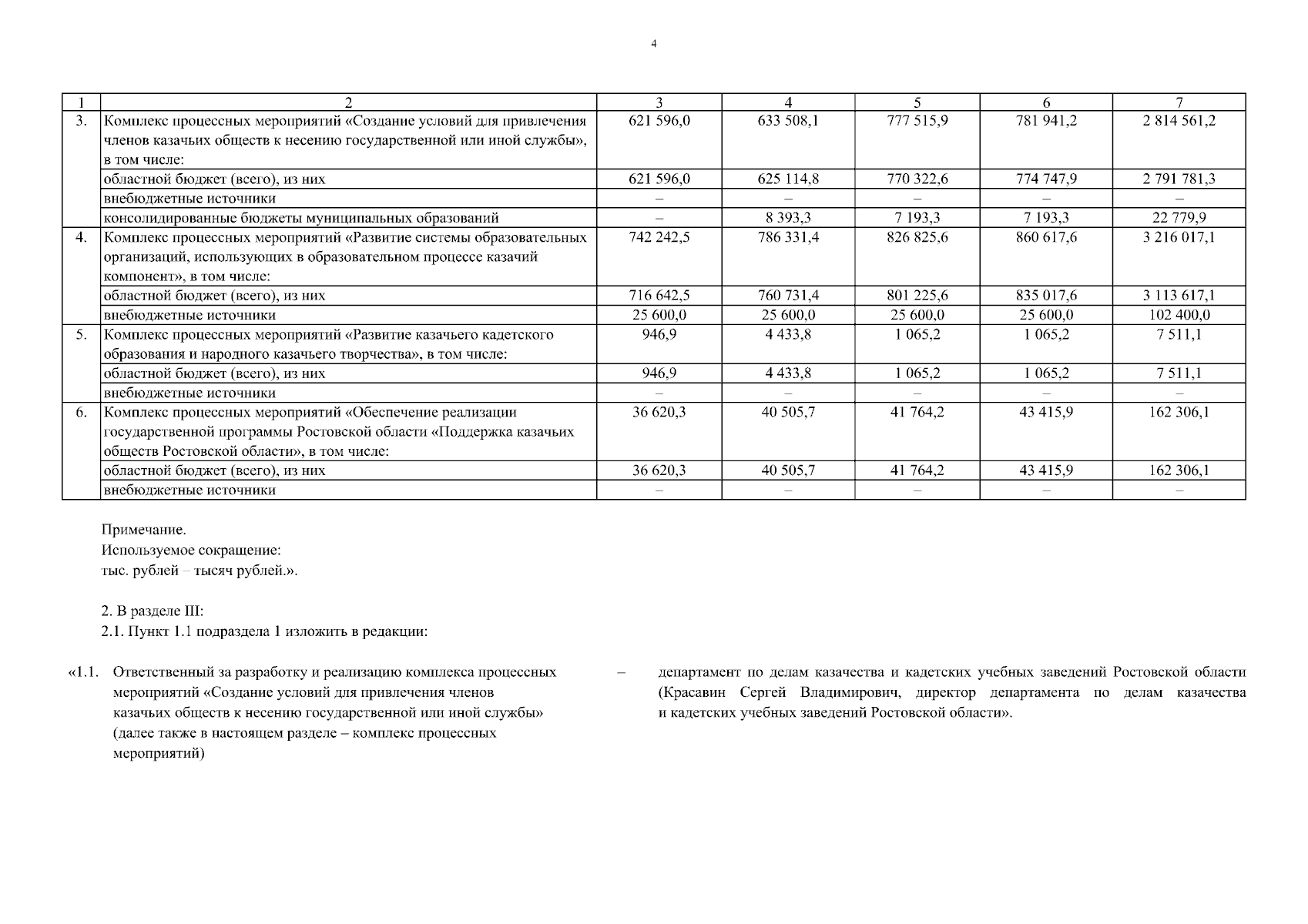 4

| 1 | 2 | 3 | 4 | 5 | 6 | 7 |
|---|---|---|---|---|---|---|
| 3. | Комплекс процессных мероприятий «Создание условий для привлечения членов казачьих обществ к несению государственной или иной службы», в том числе: | 621 596,0 | 633 508,1 | 777 515,9 | 781 941,2 | 2 814 561,2 |
| | областной бюджет (всего), из них | 621 596,0 | 625 114,8 | 770 322,6 | 774 747,9 | 2 791 781,3 |
| | внебюджетные источники | – | – | – | – | – |
| | консолидированные бюджеты муниципальных образований | – | 8 393,3 | 7 193,3 | 7 193,3 | 22 779,9 |
| 4. | Комплекс процессных мероприятий «Развитие системы образовательных организаций, использующих в образовательном процессе казачий компонент», в том числе: | 742 242,5 | 786 331,4 | 826 825,6 | 860 617,6 | 3 216 017,1 |
| | областной бюджет (всего), из них | 716 642,5 | 760 731,4 | 801 225,6 | 835 017,6 | 3 113 617,1 |
| | внебюджетные источники | 25 600,0 | 25 600,0 | 25 600,0 | 25 600,0 | 102 400,0 |
| 5. | Комплекс процессных мероприятий «Развитие казачьего кадетского образования и народного казачьего творчества», в том числе: | 946,9 | 4 433,8 | 1 065,2 | 1 065,2 | 7 511,1 |
| | областной бюджет (всего), из них | 946,9 | 4 433,8 | 1 065,2 | 1 065,2 | 7 511,1 |
| | внебюджетные источники | – | – | – | – | – |
| 6. | Комплекс процессных мероприятий «Обеспечение реализации государственной программы Ростовской области «Поддержка казачьих обществ Ростовской области», в том числе: | 36 620,3 | 40 505,7 | 41 764,2 | 43 415,9 | 162 306,1 |
| | областной бюджет (всего), из них | 36 620,3 | 40 505,7 | 41 764,2 | 43 415,9 | 162 306,1 |
| | внебюджетные источники | – | – | – | – | – |

Примечание.
Используемое сокращение:
тыс. рублей – тысяч рублей.».

2. В разделе III:
2.1. Пункт 1.1 подраздела 1 изложить в редакции:

«1.1. Ответственный за разработку и реализацию комплекса процессных мероприятий «Создание условий для привлечения членов казачьих обществ к несению государственной или иной службы» (далее также в настоящем разделе – комплекс процессных мероприятий)

– департамент по делам казачества и кадетских учебных заведений Ростовской области (Красавин Сергей Владимирович, директор департамента по делам казачества и кадетских учебных заведений Ростовской области».